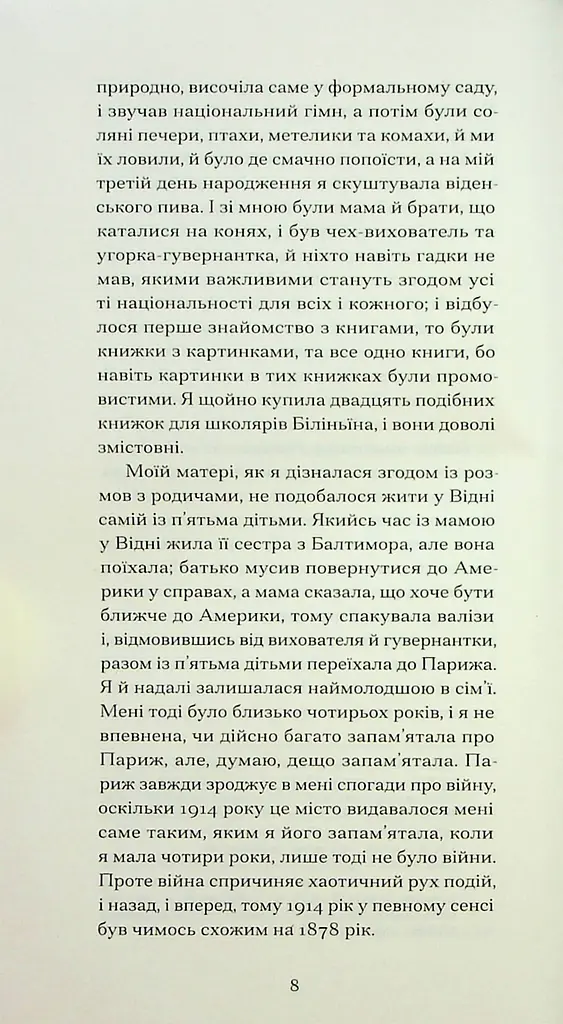 природно, височіла саме у формальному саду, і звучав національний гімн, а потім були соляні печери, птахи, метелики та комахи, й ми їх ловили, й було де смачно попоїсти, а на мій третій день народження я скуштувала віденського пива. І зі мною були мама й брати, що каталися на конях, і був чех-вихователь та угорка-гувернантка, й ніхто навіть гадки не мав, якими важливими стануть згодом усі ті національності для всіх і кожного; і відбулося перше знайомство з книгами, то були книжки з картинками, та все одно книги, бо навіть картинки в тих книжках були промовистими. Я щойно купила двадцять подібних книжок для школярів Біліньїна, і вони доволі змістовні.

Моїй матері, як я дізналася згодом із розмов з родичами, не подобалося жити у Відні самій із п'ятьма дітьми. Якийсь час із мамою у Відні жила її сестра з Балтимора, але вона поїхала; батько мусив повернутися до Америки у справах, а мама сказала, що хоче бути ближче до Америки, тому спакувала валізи і, відмовившись від вихователя й гувернантки, разом із п'ятьма дітьми переїхала до Парижа. Я й надалі залишалася наймолодшою в сім'ї. Мені тоді було близько чотирьох років, і я не впевнена, чи дійсно багато запам'ятала про Париж, але, думаю, дещо запам'ятала. Париж завжди зроджує в мені спогади про війну, оскільки 1914 року це місто видавалося мені саме таким, яким я його запам'ятала, коли я мала чотири роки, лише тоді не було війни. Проте війна спричиняє хаотичний рух подій, і назад, і вперед, тому 1914 рік у певному сенсі був чимось схожим на 1878 рік.

8